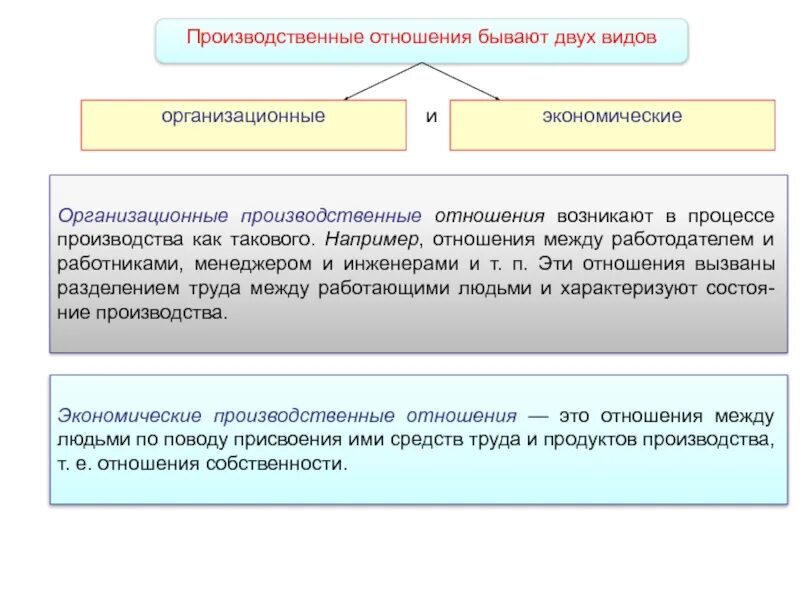 Производственные отношения бывают двух видов

организационные

и

экономические

Организационные производственные отношения возникают в процессе производства как такового. Например, отношения между работодателем и работниками, менеджером и инженерами и т. п. Эти отношения вызваны разделением труда между работающими людьми и характеризуют состояние производства.

Экономические производственные отношения — это отношения между людьми по поводу присвоения ими средств труда и продуктов производства, т. е. отношения собственности.